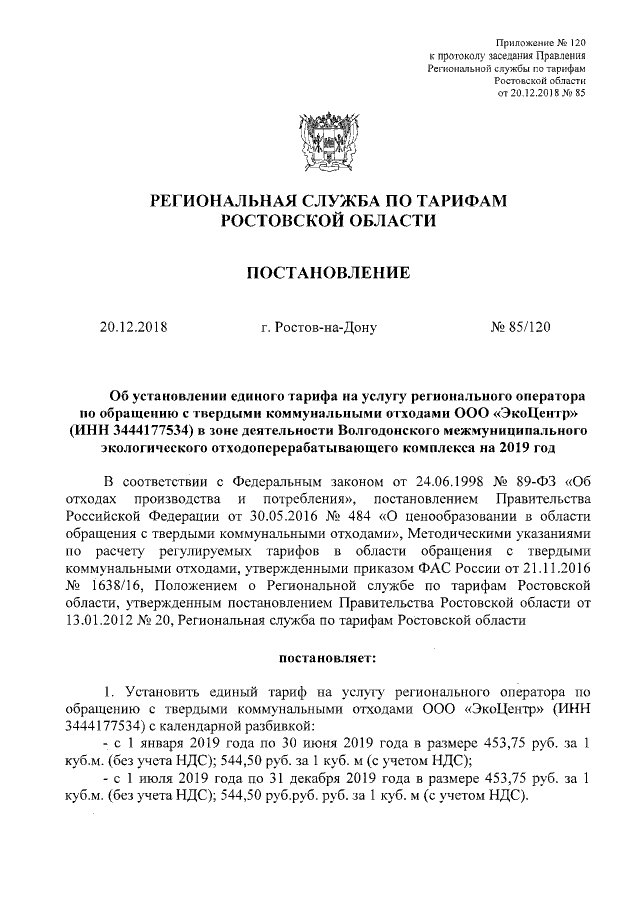 Приложение № 120
к протоколу заседания Правления
Региональной службы по тарифам
Ростовской области
от 20.12.2018 № 85

РЕГИОНАЛЬНАЯ СЛУЖБА ПО ТАРИФАМ
РОСТОВСКОЙ ОБЛАСТИ

ПОСТАНОВЛЕНИЕ

20.12.2018 г. Ростов-на-Дону № 85/120

Об установлении единого тарифа на услугу регионального оператора по обращению с твердыми коммунальными отходами ООО «ЭкоЦентр» (ИНН 3444177534) в зоне деятельности Волгодонского межмуниципального экологического отходоперерабатывающего комплекса на 2019 год

В соответствии с Федеральным законом от 24.06.1998 № 89-ФЗ «Об отходах производства и потребления», постановлением Правительства Российской Федерации от 30.05.2016 № 484 «О ценообразовании в области обращения с твердыми коммунальными отходами», Методическими указаниями по расчету регулируемых тарифов в области обращения с твердыми коммунальными отходами, утвержденными приказом ФАС России от 21.11.2016 № 1638/16, Положением о Региональной службе по тарифам Ростовской области, утвержденным постановлением Правительства Ростовской области от 13.01.2012 № 20, Региональная служба по тарифам Ростовской области

постановляет:

1. Установить единый тариф на услугу регионального оператора по обращению с твердыми коммунальными отходами ООО «ЭкоЦентр» (ИНН 3444177534) с календарной разбивкой:
- с 1 января 2019 года по 30 июня 2019 года в размере 453,75 руб. за 1 куб.м. (без учета НДС); 544,50 руб. за 1 куб. м (с учетом НДС);
- с 1 июля 2019 года по 31 декабря 2019 года в размере 453,75 руб. за 1 куб.м. (без учета НДС); 544,50 руб.руб. руб. за 1 куб. м (с учетом НДС).